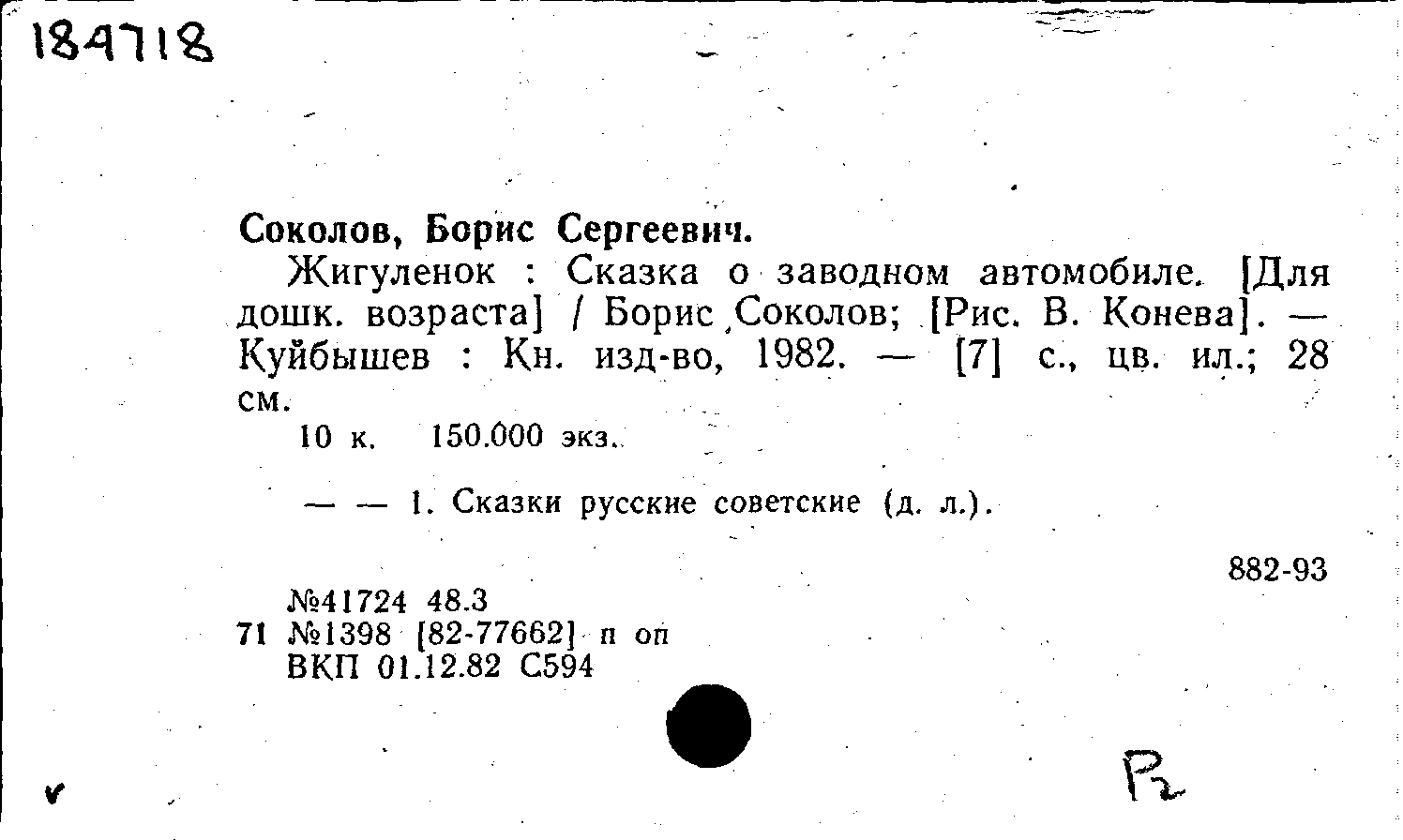 184718

Соколов, Борис Сергеевич.

Жигуленок : Сказка о заводном автомобиле. [Для дошк. возраста] / Борис Соколов; [Рис. В. Конева]. — Куйбышев : Кн. изд-во, 1982. — [7] с., цв. ил.; 28 см.

10 к. 150.000 экз.

— — 1. Сказки русские советские (д. л.).

882-93

№41724 48.3
71 №1398 [82-77662] п оп
ВКП 01.12.82 С594

Р2